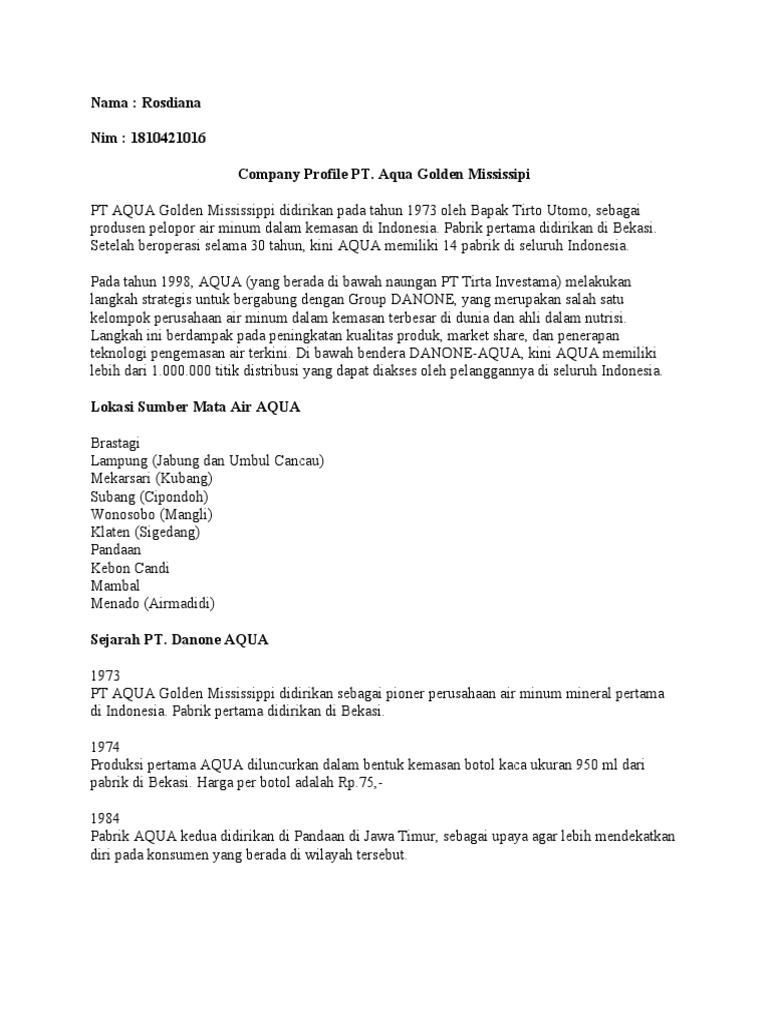 Nama : Rosdiana

Nim : 1810421016

Company Profile PT. Aqua Golden Mississipi

PT AQUA Golden Mississippi didirikan pada tahun 1973 oleh Bapak Tirto Utomo, sebagai produsen pelopor air minum dalam kemasan di Indonesia. Pabrik pertama didirikan di Bekasi. Setelah beroperasi selama 30 tahun, kini AQUA memiliki 14 pabrik di seluruh Indonesia.

Pada tahun 1998, AQUA (yang berada di bawah naungan PT Tirta Investama) melakukan langkah strategis untuk bergabung dengan Group DANONE, yang merupakan salah satu kelompok perusahaan air minum dalam kemasan terbesar di dunia dan ahli dalam nutrisi. Langkah ini berdampak pada peningkatan kualitas produk, market share, dan penerapan teknologi pengemasan air terkini. Di bawah bendera DANONE-AQUA, kini AQUA memiliki lebih dari 1.000.000 titik distribusi yang dapat diakses oleh pelanggannya di seluruh Indonesia.

Lokasi Sumber Mata Air AQUA

Brastagi
Lampung (Jabung dan Umbul Cancau)
Mekarsari (Kubang)
Subang (Cipondoh)
Wonosobo (Mangli)
Klaten (Sigedang)
Pandaan
Kebon Candi
Mambal
Menado (Airmadidi)

Sejarah PT. Danone AQUA

1973
PT AQUA Golden Mississippi didirikan sebagai pioner perusahaan air minum mineral pertama di Indonesia. Pabrik pertama didirikan di Bekasi.

1974
Produksi pertama AQUA diluncurkan dalam bentuk kemasan botol kaca ukuran 950 ml dari pabrik di Bekasi. Harga per botol adalah Rp.75,-

1984
Pabrik AQUA kedua didirikan di Pandaan di Jawa Timur, sebagai upaya agar lebih mendekatkan diri pada konsumen yang berada di wilayah tersebut.